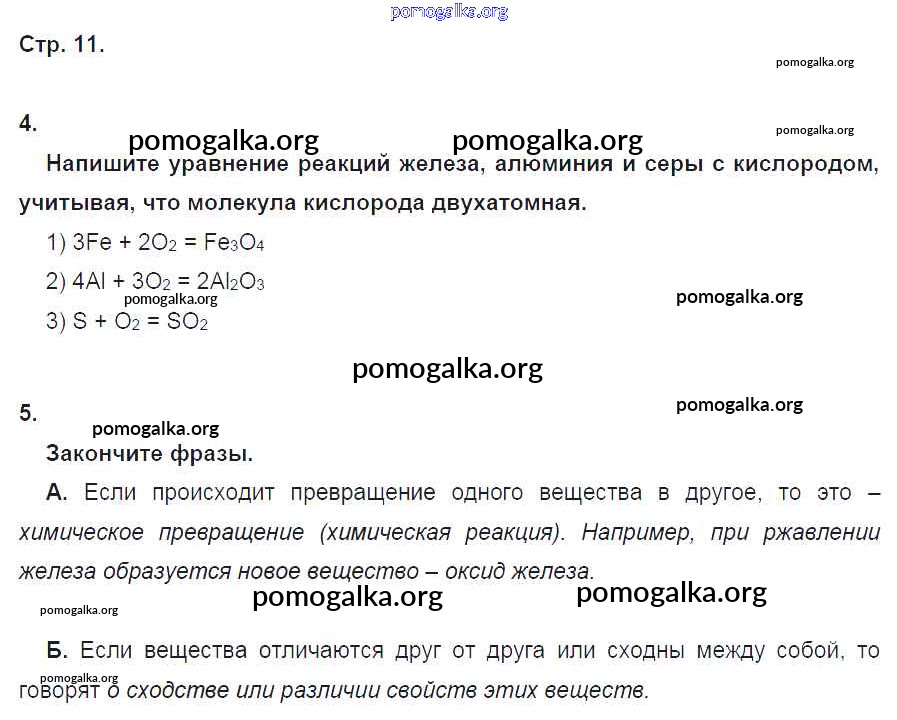 pomogalka.org

Стр. 11.

pomogalka.org

4.

pomogalka.org pomogalka.org pomogalka.org

Напишите уравнение реакций железа, алюминия и серы с кислородом, учитывая, что молекула кислорода двухатомная.

1) $3Fe + 2O_2 = Fe_3O_4$

2) $4Al + 3O_2 = 2Al_2O_3$

pomogalka.org pomogalka.org

3) $S + O_2 = SO_2$

pomogalka.org

5.

pomogalka.org

pomogalka.org

Закончите фразы.

А. Если происходит превращение одного вещества в другое, то это – химическое превращение (химическая реакция). Например, при ржавлении железа образуется новое вещество – оксид железа.

pomogalka.org pomogalka.org pomogalka.org

Б. Если вещества отличаются друг от друга или сходны между собой, то говорят о сходстве или различии свойств этих веществ.

pomogalka.org